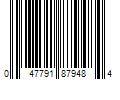 0 47791 87948 4